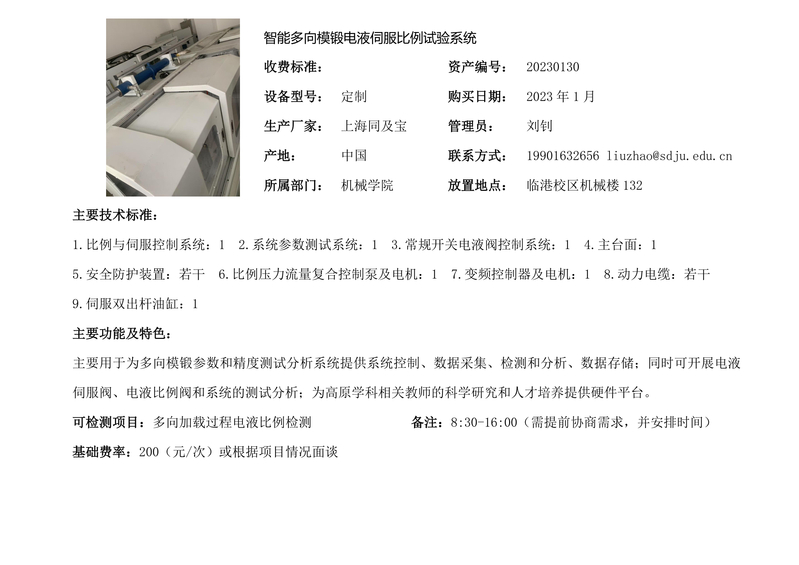 智能多向模锻电液伺服比例试验系统

收费标准：

资产编号： 20230130

设备型号： 定制

购买日期： 2023 年 1 月

生产厂家： 上海同及宝

管理员： 刘钊

产地： 中国

联系方式： 19901632656 liuzhao@sdju.edu.cn

所属部门： 机械学院

放置地点： 临港校区机械楼 132

主要技术标准：

1.比例与伺服控制系统：1 2.系统参数测试系统：1 3.常规开关电液阀控制系统：1 4.主台面：1 5.安全防护装置：若干 6.比例压力流量复合控制泵及电机：1 7.变频控制器及电机：1 8.动力电缆：若干 9.伺服双出杆油缸：1

主要功能及特色：

主要用于为多向模锻参数和精度测试分析系统提供系统控制、数据采集、检测和分析、数据存储；同时可开展电液伺服阀、电液比例阀和系统的测试分析；为高原学科相关教师的科学研究和人才培养提供硬件平台。

可检测项目：多向加载过程电液比例检测

备注：8:30-16:00（需提前协商需求，并安排时间）

基础费率：200（元/次）或根据项目情况面谈